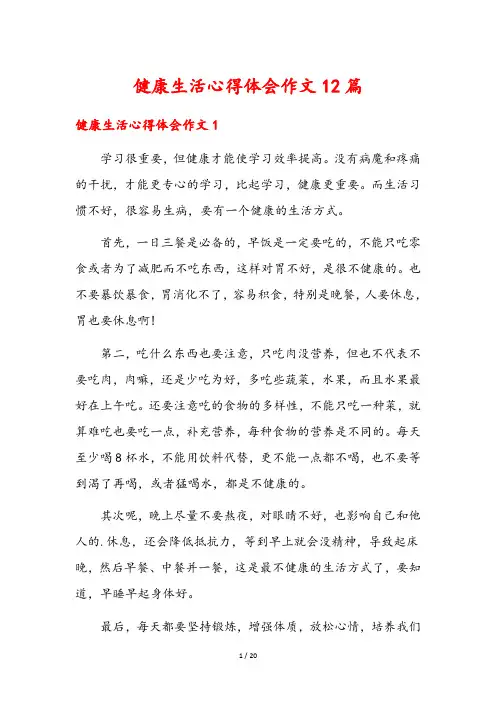 健康生活心得体会作文12篇

健康生活心得体会作文1

学习很重要，但健康才能使学习效率提高。没有病魔和疼痛的干扰，才能更专心的学习，比起学习，健康更重要。而生活习惯不好，很容易生病，要有一个健康的生活方式。

首先，一日三餐是必备的，早饭是一定要吃的，不能只吃零食或者为了减肥而不吃东西，这样对胃不好，是很不健康的。也不要暴饮暴食，胃消化不了，容易积食，特别是晚餐，人要休息，胃也要休息啊！

第二，吃什么东西也要注意，只吃肉没营养，但也不代表不要吃肉，肉嘛，还是少吃为好，多吃些蔬菜，水果，而且水果最好在上午吃。还要注意吃的食物的多样性，不能只吃一种菜，就算难吃也要吃一点，补充营养，每种食物的营养是不同的。每天至少喝8杯水，不能用饮料代替，更不能一点都不喝，也不要等到渴了再喝，或者猛喝水，都是不健康的。

其次呢，晚上尽量不要熬夜，对眼睛不好，也影响自己和他人的.休息，还会降低抵抗力，等到早上就会没精神，导致起床晚，然后早餐、中餐并一餐，这是最不健康的生活方式了，要知道，早睡早起身体好。

最后，每天都要坚持锻炼，增强体质，放松心情，培养我们

1 / 20